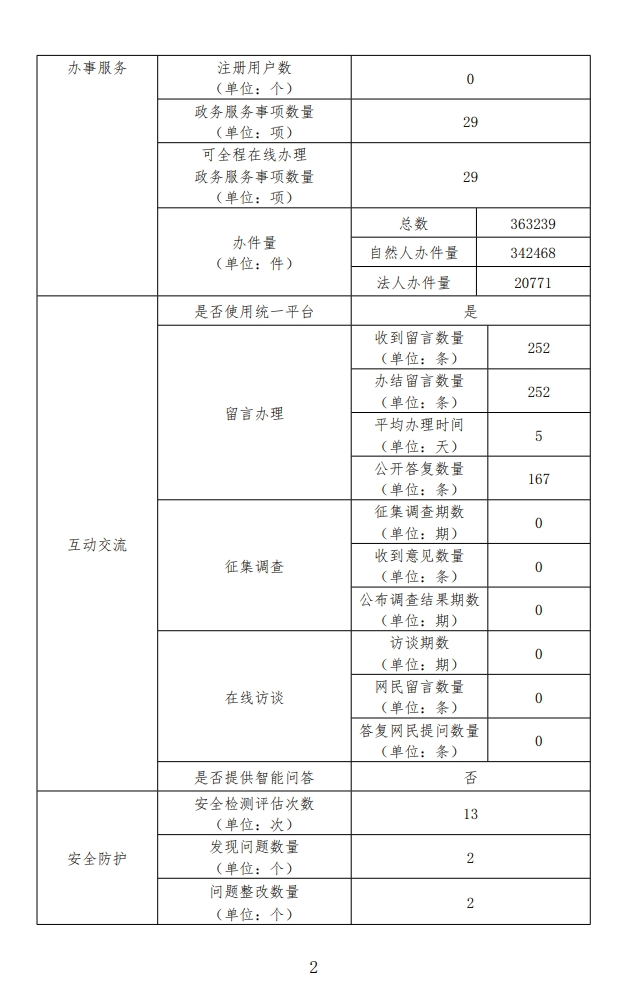 | 办事服务 | 注册用户数（单位：个） | 0 | |
|---|---|---|---|
| | 政务服务事项数量（单位：项） | 29 | |
| | 可全程在线办理政务服务事项数量（单位：项） | 29 | |
| | 办件量（单位：件） | 总数 | 363239 |
| | | 自然人办件量 | 342468 |
| | | 法人办件量 | 20771 |
| 互动交流 | 是否使用统一平台 | 是 | |
| | 留言办理 | 收到留言数量（单位：条） | 252 |
| | | 办结留言数量（单位：条） | 252 |
| | | 平均办理时间（单位：天） | 5 |
| | | 公开答复数量（单位：条） | 167 |
| | 征集调查 | 征集调查期数（单位：期） | 0 |
| | | 收到意见数量（单位：条） | 0 |
| | | 公布调查结果期数（单位：期） | 0 |
| | 在线访谈 | 访谈期数（单位：期） | 0 |
| | | 网民留言数量（单位：条） | 0 |
| | | 答复网民提问数量（单位：条） | 0 |
| | 是否提供智能问答 | 否 | |
| 安全防护 | 安全检测评估次数（单位：次） | 13 | |
| | 发现问题数量（单位：个） | 2 | |
| | 问题整改数量（单位：个） | 2 | |

2